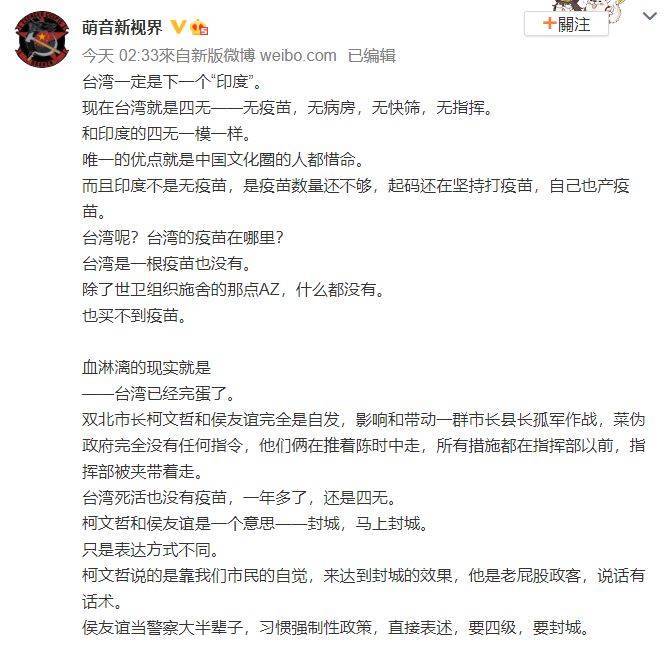 萌音新视界

+關注

今天 02:33來自新版微博 weibo.com 已编辑

台湾一定是下一个“印度”。
现在台湾就是四无——无疫苗，无病房，无快筛，无指挥。
和印度的四无一模一样。
唯一的优点就是中国文化圈的人都惜命。
而且印度不是无疫苗，是疫苗数量还不够，起码还在坚持打疫苗，自己也产疫苗。
台湾呢？台湾的疫苗在哪里？
台湾是一根疫苗也没有。
除了世卫组织施舍的那点AZ，什么都没有。
也买不到疫苗。

血淋漓的现实就是
——台湾已经完蛋了。
双北市长柯文哲和侯友谊完全是自发，影响和带动一群市长县长孤军作战，菜伪政府完全没有任何指令，他们俩在推着陈时中走，所有措施都在指挥部以前，指挥部被夹带着走。
台湾死活也没有疫苗，一年多了，还是四无。
柯文哲和侯友谊是一个意思——封城，马上封城。
只是表达方式不同。
柯文哲说的是靠我们市民的自觉，来达到封城的效果，他是老屁股政客，说话有话术。
侯友谊当警察大半辈子，习惯强制性政策，直接表述，要四级，要封城。